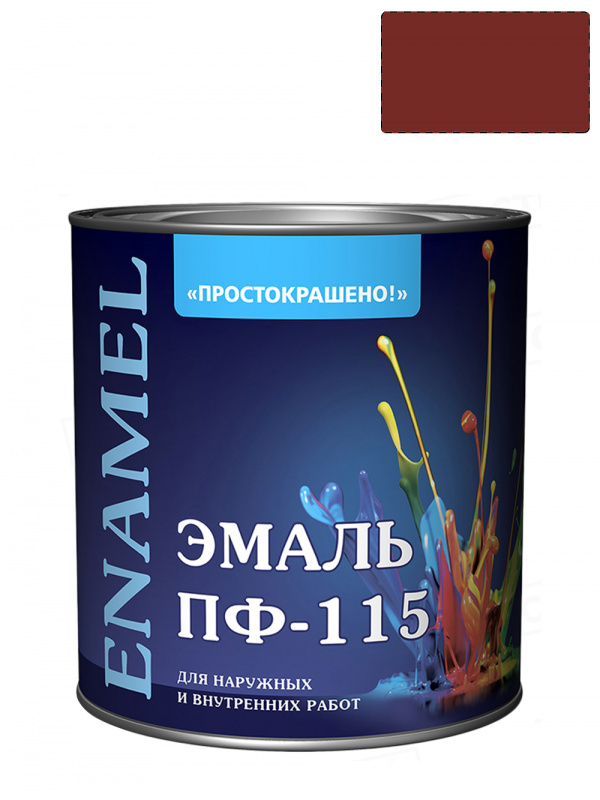 ENAMEL

«ПРОСТОКРАШЕНО!»

ЭМАЛЬ ПФ-115

ДЛЯ НАРУЖНЫХ И ВНУТРЕННИХ РАБОТ